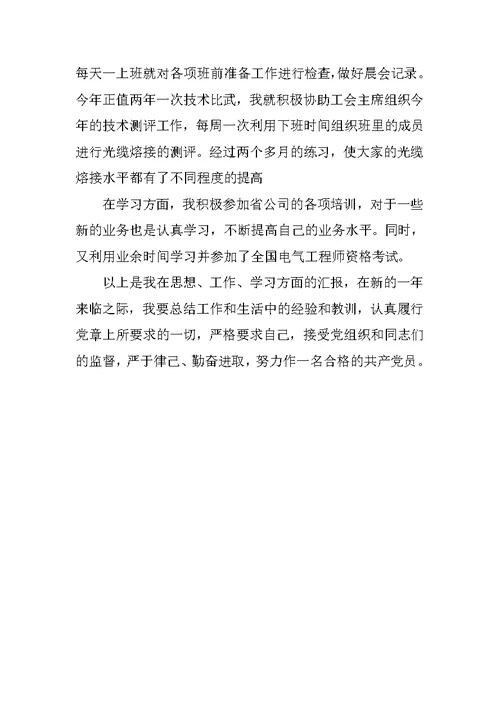 每天一上班就对各项班前准备工作进行检查,做好晨会记录。今年正值两年一次技术比武，我就积极协助工会主席组织今年的技术测评工作，每周一次利用下班时间组织班里的成员进行光缆熔接的测评。经过两个多月的练习，使大家的光缆熔接水平都有了不同程度的提高

在学习方面，我积极参加省公司的各项培训，对于一些新的业务也是认真学习，不断提高自己的业务水平。同时，又利用业余时间学习并参加了全国电气工程师资格考试。

以上是我在思想、工作、学习方面的汇报，在新的一年来临之际，我要总结工作和生活中的经验和教训，认真履行党章上所要求的一切，严格要求自己，接受党组织和同志们的监督，严于律己、勤奋进取，努力作一名合格的共产党员。